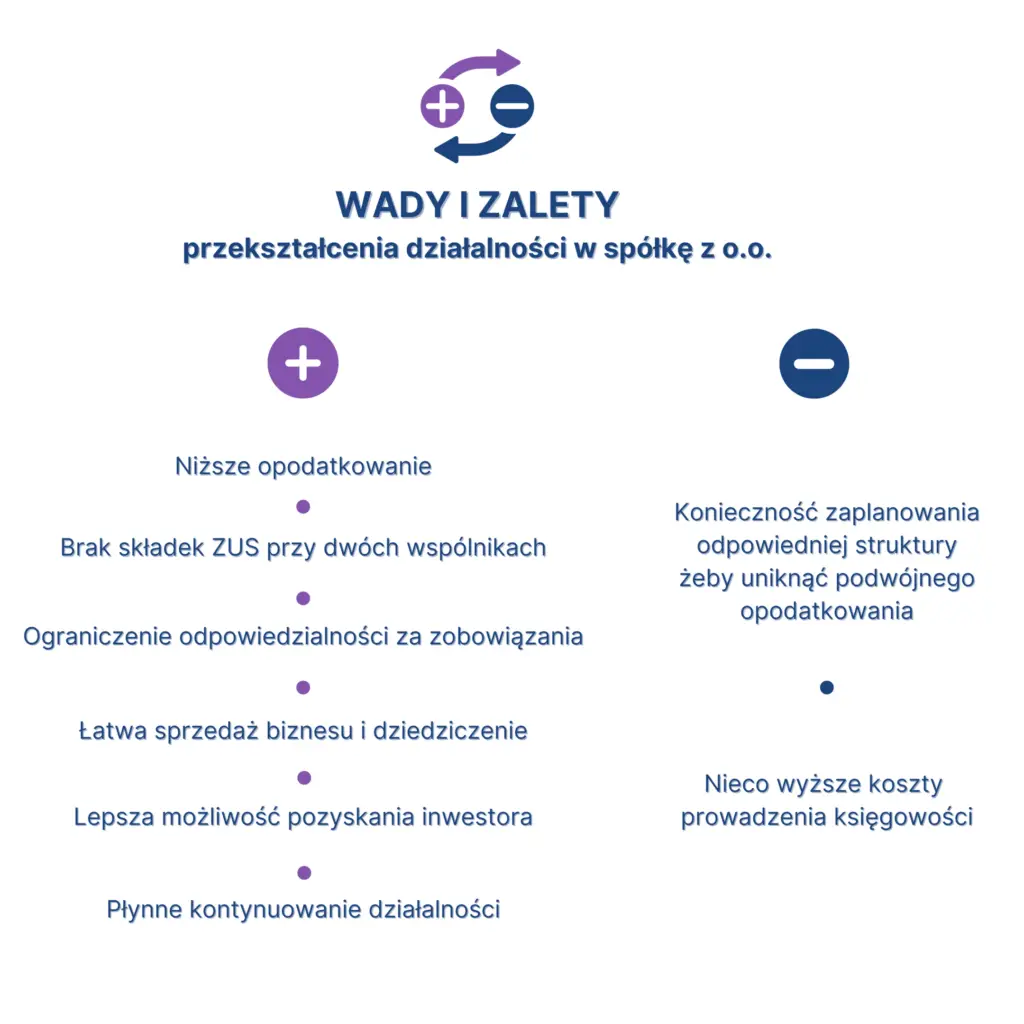 WADY I ZALETY
przekształcenia działalności w spółkę z o.o.

Niższe opodatkowanie

Brak składek ZUS przy dwóch wspólnikach

Ograniczenie odpowiedzialności za zobowiązania

Łatwa sprzedaż biznesu i dziedziczenie

Lepsza możliwość pozyskania inwestora

Płynne kontynuowanie działalności

Konieczność zaplanowania odpowiedniej struktury żeby uniknąć podwójnego opodatkowania

Nieco wyższe koszty prowadzenia księgowości